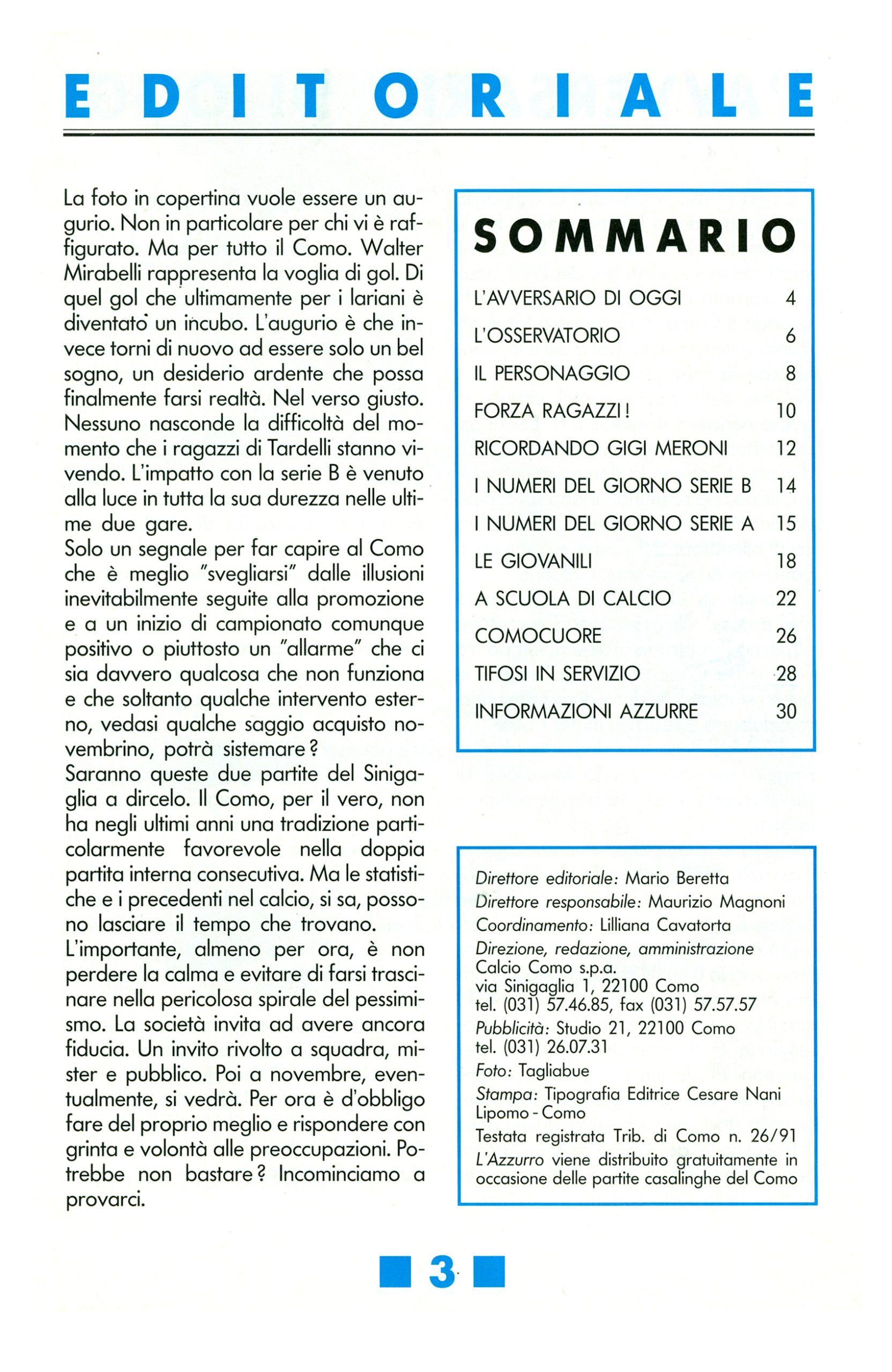 EDITORIALE

La foto in copertina vuole essere un augurio. Non in particolare per chi vi è raffigurato. Ma per tutto il Como. Walter Mirabelli rappresenta la voglia di gol. Di quel gol che ultimamente per i lariani è diventato un incubo. L'augurio è che invece torni di nuovo ad essere solo un bel sogno, un desiderio ardente che possa finalmente farsi realtà. Nel verso giusto. Nessuno nasconde la difficoltà del momento che i ragazzi di Tardelli stanno vivendo. L'impatto con la serie B è venuto alla luce in tutta la sua durezza nelle ultime due gare.
Solo un segnale per far capire al Como che è meglio "svegliarsi" dalle illusioni inevitabilmente seguite alla promozione e a un inizio di campionato comunque positivo o piuttosto un "allarme" che ci sia davvero qualcosa che non funziona e che soltanto qualche intervento esterno, vedasi qualche saggio acquisto novembrino, potrà sistemare?
Saranno queste due partite del Sinigaglia a dircelo. Il Como, per il vero, non ha negli ultimi anni una tradizione particolarmente favorevole nella doppia partita interna consecutiva. Ma le statistiche e i precedenti nel calcio, si sa, possono lasciare il tempo che trovano.
L'importante, almeno per ora, è non perdere la calma e evitare di farsi trascinare nella pericolosa spirale del pessimismo. La società invita ad avere ancora fiducia. Un invito rivolto a squadra, mister e pubblico. Poi a novembre, eventualmente, si vedrà. Per ora è d'obbligo fare del proprio meglio e rispondere con grinta e volontà alle preoccupazioni. Potrebbe non bastare? Incominciamo a provarci.

SOMMARIO

| | |
|---|---|
| L'AVVERSARIO DI OGGI | 4 |
| L'OSSERVATORIO | 6 |
| IL PERSONAGGIO | 8 |
| FORZA RAGAZZI! | 10 |
| RICORDANDO GIGI MERONI | 12 |
| I NUMERI DEL GIORNO SERIE B | 14 |
| I NUMERI DEL GIORNO SERIE A | 15 |
| LE GIOVANILI | 18 |
| A SCUOLA DI CALCIO | 22 |
| COMOCUORE | 26 |
| TIFOSI IN SERVIZIO | 28 |
| INFORMAZIONI AZZURRE | 30 |

Direttore editoriale: Mario Beretta
Direttore responsabile: Maurizio Magnoni
Coordinamento: Lilliana Cavatorta
Direzione, redazione, amministrazione
Calcio Como s.p.a.
via Sinigaglia 1, 22100 Como
tel. (031) 57.46.85, fax (031) 57.57.57
Pubblicità: Studio 21, 22100 Como
tel. (031) 26.07.31
Foto: Tagliabue
Stampa: Tipografia Editrice Cesare Nani Lipomo - Como
Testata registrata Trib. di Como n. 26/91
L'Azzurro viene distribuito gratuitamente in occasione delle partite casalinghe del Como

3